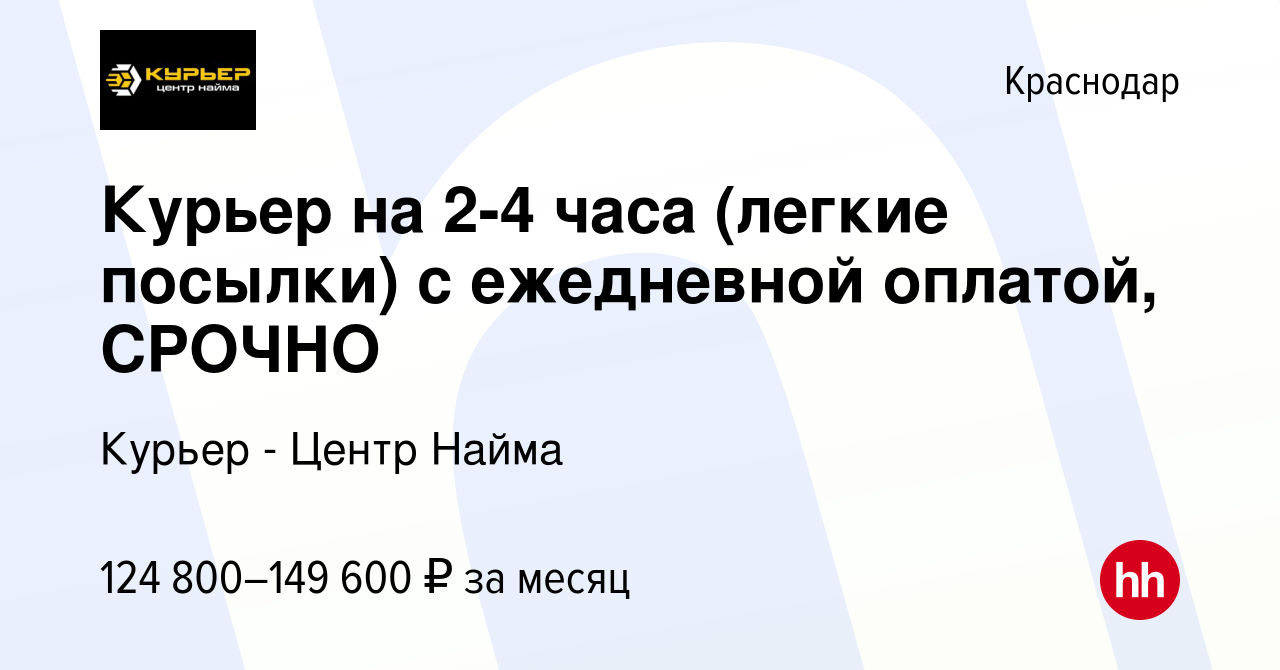 КУРЬЕР
центр найма

Краснодар

Курьер на 2-4 часа (легкие посылки) с ежедневной оплатой, СРОЧНО

Курьер - Центр Найма

124 800–149 600 ₽ за месяц

hh